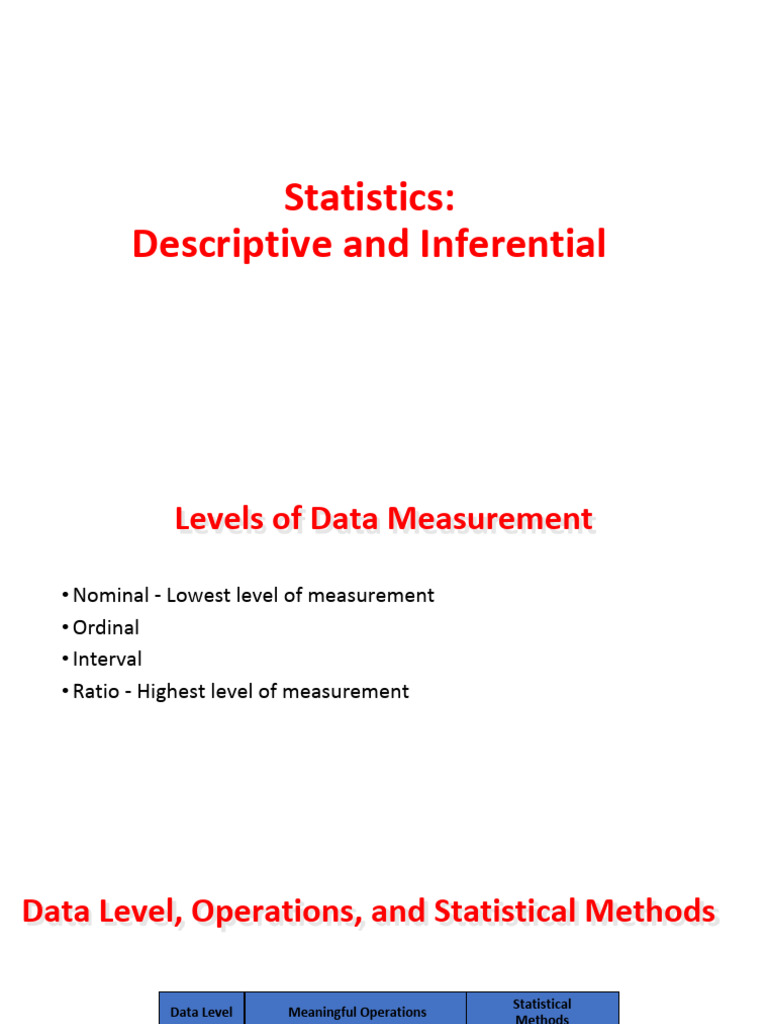 Statistics:
Descriptive and Inferential

Levels of Data Measurement

• Nominal - Lowest level of measurement
• Ordinal
• Interval
• Ratio - Highest level of measurement

Data Level, Operations, and Statistical Methods

| Data Level | Meaningful Operations | Statistical Methods |
|---|---|---|